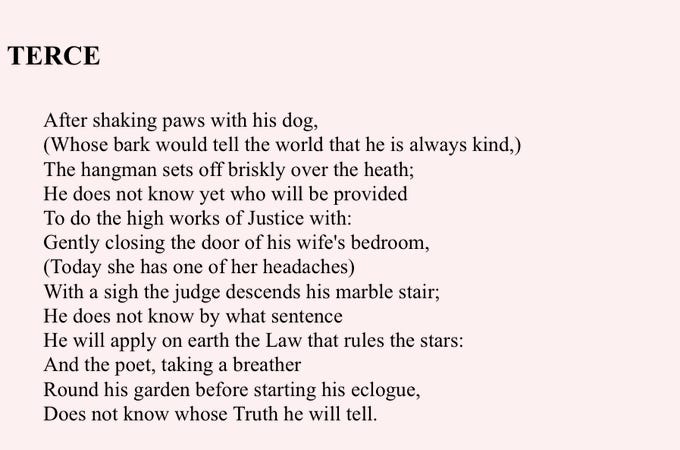 TERCE

After shaking paws with his dog,
(Whose bark would tell the world that he is always kind,)
The hangman sets off briskly over the heath;
He does not know yet who will be provided
To do the high works of Justice with:
Gently closing the door of his wife's bedroom,
(Today she has one of her headaches)
With a sigh the judge descends his marble stair;
He does not know by what sentence
He will apply on earth the Law that rules the stars:
And the poet, taking a breather
Round his garden before starting his eclogue,
Does not know whose Truth he will tell.